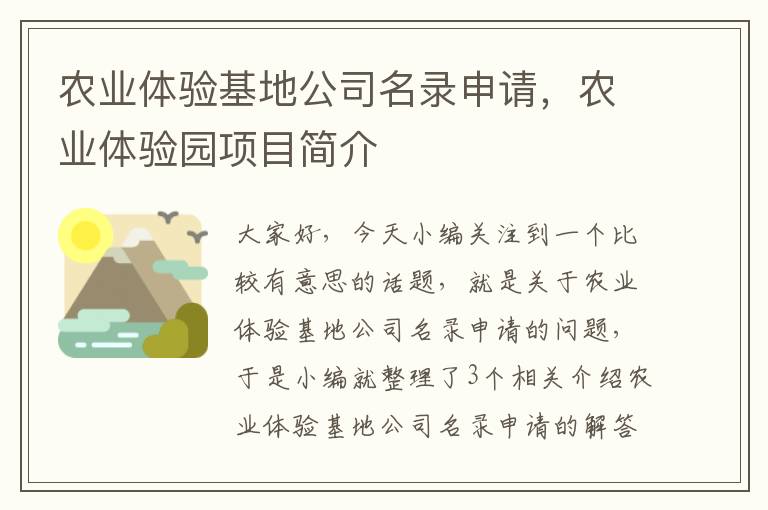 农业体验基地公司名录申请，农业体验园项目简介

大家好，今天小编关注到一个比较有意思的话题，就是关于农业体验基地公司名录申请的问题，于是小编就整理了3个相关介绍农业体验基地公司名录申请的解答